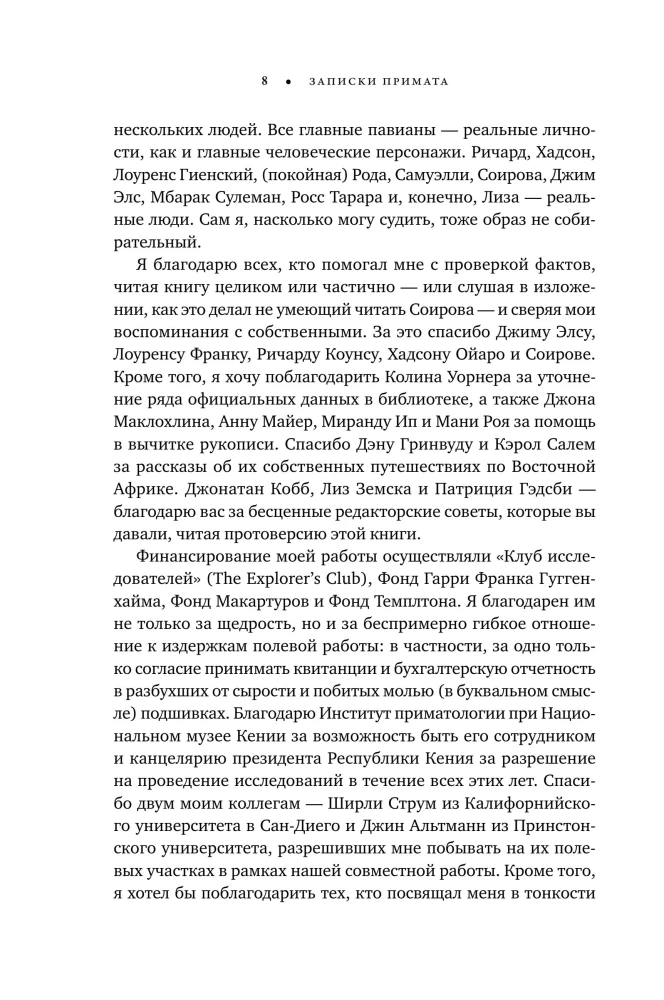 8 • ЗАПИСКИ ПРИМАТА

нескольких людей. Все главные павианы — реальные личности, как и главные человеческие персонажи. Ричард, Хадсон, Лоуренс Гиенский, (покойная) Рода, Самуэлли, Соирова, Джим Элс, Мбарак Сулеман, Росс Тарара и, конечно, Лиза — реальные люди. Сам я, насколько могу судить, тоже образ не собирательный.

Я благодарю всех, кто помогал мне с проверкой фактов, читая книгу целиком или частично — или слушая в изложении, как это делал не умеющий читать Соирова — и сверяя мои воспоминания с собственными. За это спасибо Джиму Элсу, Лоуренсу Франку, Ричарду Коунсу, Хадсону Ойаро и Соирове. Кроме того, я хочу поблагодарить Колина Уорнера за уточнение ряда официальных данных в библиотеке, а также Джона Маклохлина, Анну Майер, Миранду Ип и Мани Роя за помощь в вычитке рукописи. Спасибо Дэну Гринвуду и Кэрол Салем за рассказы об их собственных путешествиях по Восточной Африке. Джонатан Кобб, Лиз Земска и Патриция Гэдсби — благодарю вас за бесценные редакторские советы, которые вы давали, читая протоверсию этой книги.

Финансирование моей работы осуществляли «Клуб исследователей» (The Explorer's Club), Фонд Гарри Франка Гуггенхайма, Фонд Макартуров и Фонд Темплтона. Я благодарен им не только за щедрость, но и за беспримерно гибкое отношение к издержкам полевой работы: в частности, за одно только согласие принимать квитанции и бухгалтерскую отчетность в разбухших от сырости и побитых молью (в буквальном смысле) подшивках. Благодарю Институт приматологии при Национальном музее Кении за возможность быть его сотрудником и канцелярию президента Республики Кения за разрешение на проведение исследований в течение всех этих лет. Спасибо двум моим коллегам — Ширли Струм из Калифорнийского университета в Сан-Диего и Джин Альтманн из Принстонского университета, разрешивших мне побывать на их полевых участках в рамках нашей совместной работы. Кроме того, я хотел бы поблагодарить тех, кто посвящал меня в тонкости